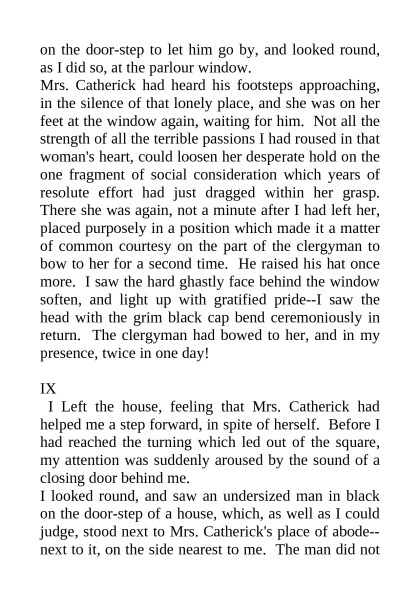 on the door-step to let him go by, and looked round, as I did so, at the parlour window.

Mrs. Catherick had heard his footsteps approaching, in the silence of that lonely place, and she was on her feet at the window again, waiting for him. Not all the strength of all the terrible passions I had roused in that woman's heart, could loosen her desperate hold on the one fragment of social consideration which years of resolute effort had just dragged within her grasp. There she was again, not a minute after I had left her, placed purposely in a position which made it a matter of common courtesy on the part of the clergyman to bow to her for a second time. He raised his hat once more. I saw the hard ghastly face behind the window soften, and light up with gratified pride--I saw the head with the grim black cap bend ceremoniously in return. The clergyman had bowed to her, and in my presence, twice in one day!

IX

I Left the house, feeling that Mrs. Catherick had helped me a step forward, in spite of herself. Before I had reached the turning which led out of the square, my attention was suddenly aroused by the sound of a closing door behind me.

I looked round, and saw an undersized man in black on the door-step of a house, which, as well as I could judge, stood next to Mrs. Catherick's place of abode--next to it, on the side nearest to me. The man did not